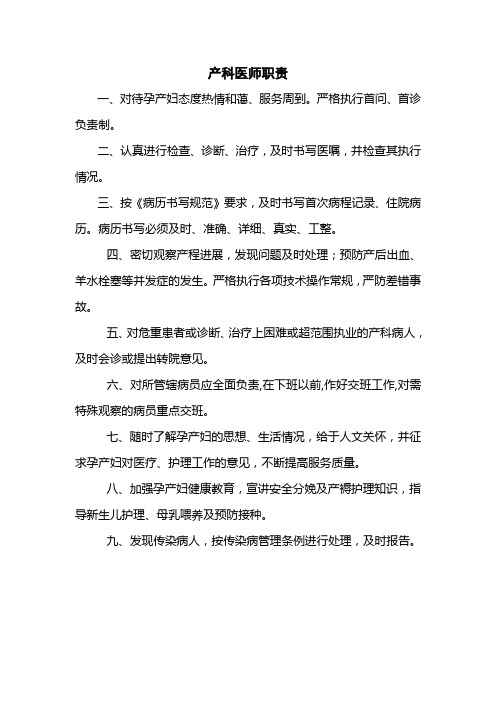 产科医师职责

一、对待孕产妇态度热情和蔼、服务周到。严格执行首问、首诊负责制。

二、认真进行检查、诊断、治疗，及时书写医嘱，并检查其执行情况。

三、按《病历书写规范》要求，及时书写首次病程记录、住院病历。病历书写必须及时、准确、详细、真实、工整。

四、密切观察产程进展，发现问题及时处理；预防产后出血、羊水栓塞等并发症的发生。严格执行各项技术操作常规，严防差错事故。

五、对危重患者或诊断、治疗上困难或超范围执业的产科病人，及时会诊或提出转院意见。

六、对所管辖病员应全面负责,在下班以前,作好交班工作,对需特殊观察的病员重点交班。

七、随时了解孕产妇的思想、生活情况，给于人文关怀，并征求孕产妇对医疗、护理工作的意见，不断提高服务质量。

八、加强孕产妇健康教育，宣讲安全分娩及产褥护理知识，指导新生儿护理、母乳喂养及预防接种。

九、发现传染病人，按传染病管理条例进行处理，及时报告。